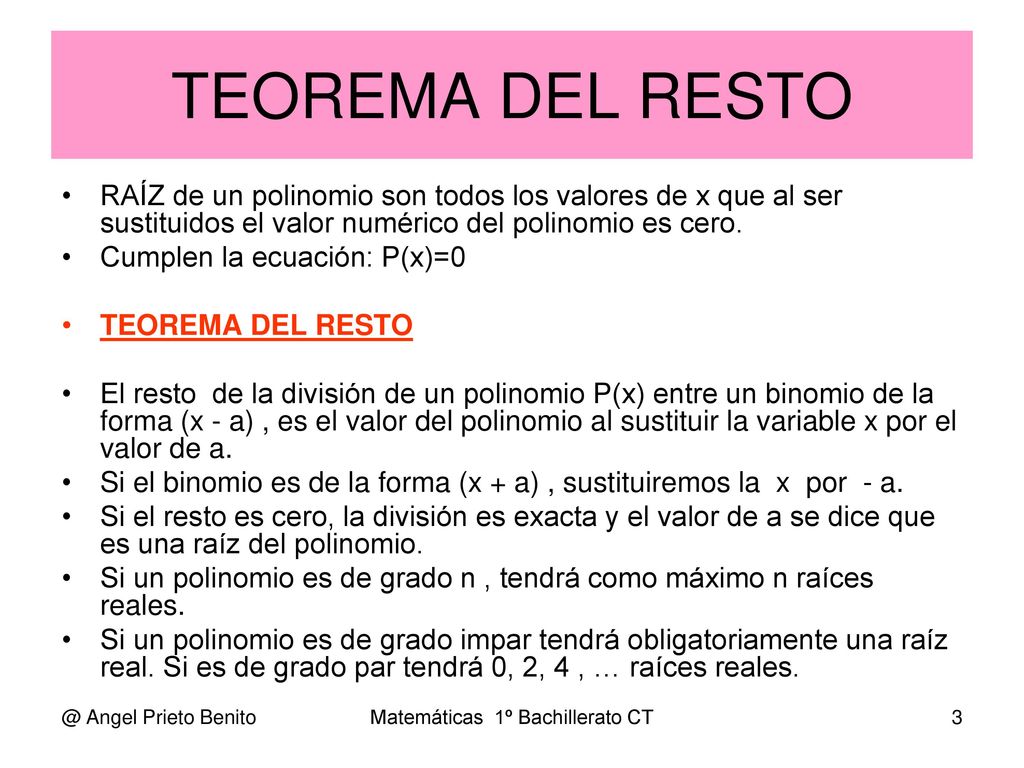 TEOREMA DEL RESTO

• RAÍZ de un polinomio son todos los valores de x que al ser sustituidos el valor numérico del polinomio es cero.
• Cumplen la ecuación: P(x)=0

• TEOREMA DEL RESTO

• El resto de la división de un polinomio P(x) entre un binomio de la forma (x - a) , es el valor del polinomio al sustituir la variable x por el valor de a.
• Si el binomio es de la forma (x + a) , sustituiremos la x por - a.
• Si el resto es cero, la división es exacta y el valor de a se dice que es una raíz del polinomio.
• Si un polinomio es de grado n , tendrá como máximo n raíces reales.
• Si un polinomio es de grado impar tendrá obligatoriamente una raíz real. Si es de grado par tendrá 0, 2, 4 , … raíces reales.

@ Angel Prieto Benito
Matemáticas 1º Bachillerato CT
3